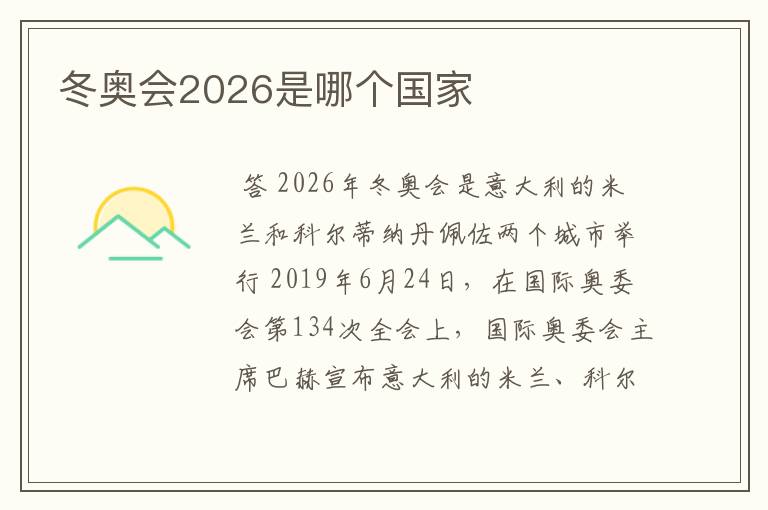 冬奥会2026是哪个国家

答 2026年冬奥会是意大利的米兰和科尔蒂纳丹佩佐两个城市举行 2019年6月24日，在国际奥委会第134次全会上，国际奥委会主席巴赫宣布意大利的米兰、科尔